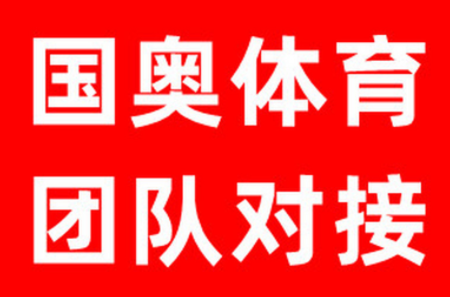 国奥体育
团队对接